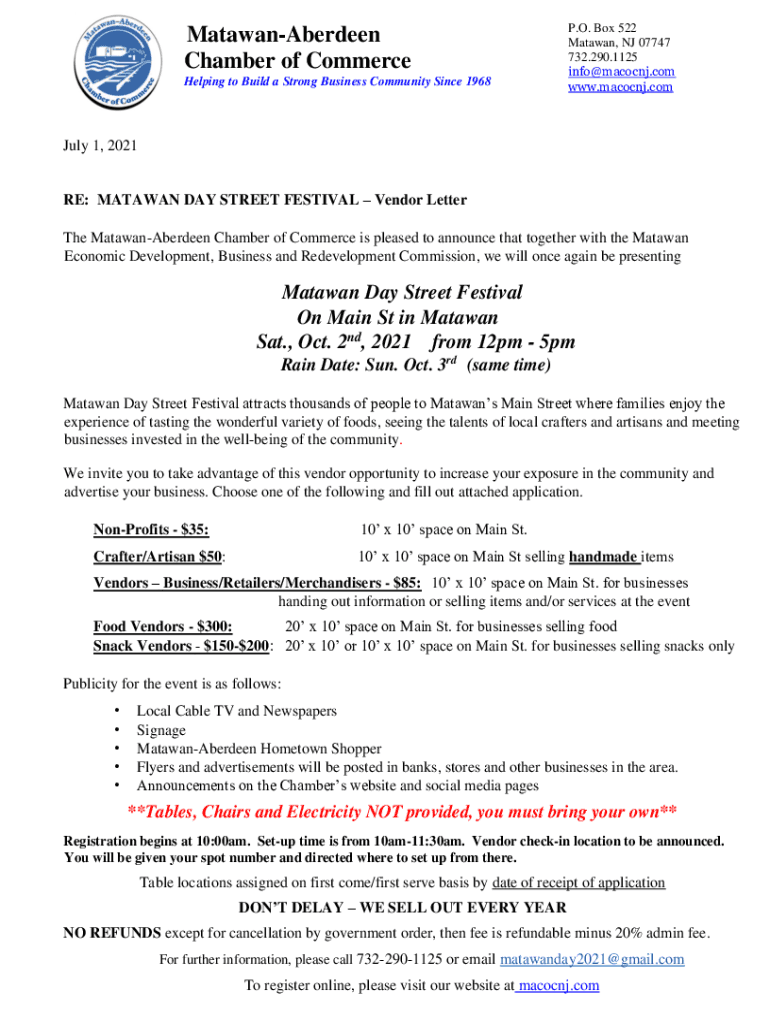 Matawan-Aberdeen Chamber of Commerce

Matawan-Aberdeen
Chamber of Commerce
Helping to Build a Strong Business Community Since 1968

P.O. Box 522
Matawan, NJ 07747
732.290.1125
info@macocnj.com
www.macocnj.com

July 1, 2021

RE: MATAWAN DAY STREET FESTIVAL – Vendor Letter

The Matawan-Aberdeen Chamber of Commerce is pleased to announce that together with the Matawan Economic Development, Business and Redevelopment Commission, we will once again be presenting

Matawan Day Street Festival
On Main St in Matawan
Sat., Oct. 2$^{nd}$, 2021 from 12pm - 5pm
Rain Date: Sun. Oct. 3$^{rd}$ (same time)

Matawan Day Street Festival attracts thousands of people to Matawan's Main Street where families enjoy the experience of tasting the wonderful variety of foods, seeing the talents of local crafters and artisans and meeting businesses invested in the well-being of the community.

We invite you to take advantage of this vendor opportunity to increase your exposure in the community and advertise your business. Choose one of the following and fill out attached application.

Non-Profits - $35: 10' x 10' space on Main St.

Crafter/Artisan $50: 10' x 10' space on Main St selling handmade items

Vendors – Business/Retailers/Merchandisers - $85: 10' x 10' space on Main St. for businesses handing out information or selling items and/or services at the event

Food Vendors - $300: 20' x 10' space on Main St. for businesses selling food
Snack Vendors - $150-$200: 20' x 10' or 10' x 10' space on Main St. for businesses selling snacks only

Publicity for the event is as follows:

• Local Cable TV and Newspapers
• Signage
• Matawan-Aberdeen Hometown Shopper
• Flyers and advertisements will be posted in banks, stores and other businesses in the area.
• Announcements on the Chamber's website and social media pages

**Tables, Chairs and Electricity NOT provided, you must bring your own**

Registration begins at 10:00am. Set-up time is from 10am-11:30am. Vendor check-in location to be announced. You will be given your spot number and directed where to set up from there.

Table locations assigned on first come/first serve basis by date of receipt of application

DON'T DELAY – WE SELL OUT EVERY YEAR

NO REFUNDS except for cancellation by government order, then fee is refundable minus 20% admin fee.

For further information, please call 732-290-1125 or email matawanday2021@gmail.com

To register online, please visit our website at macocnj.com